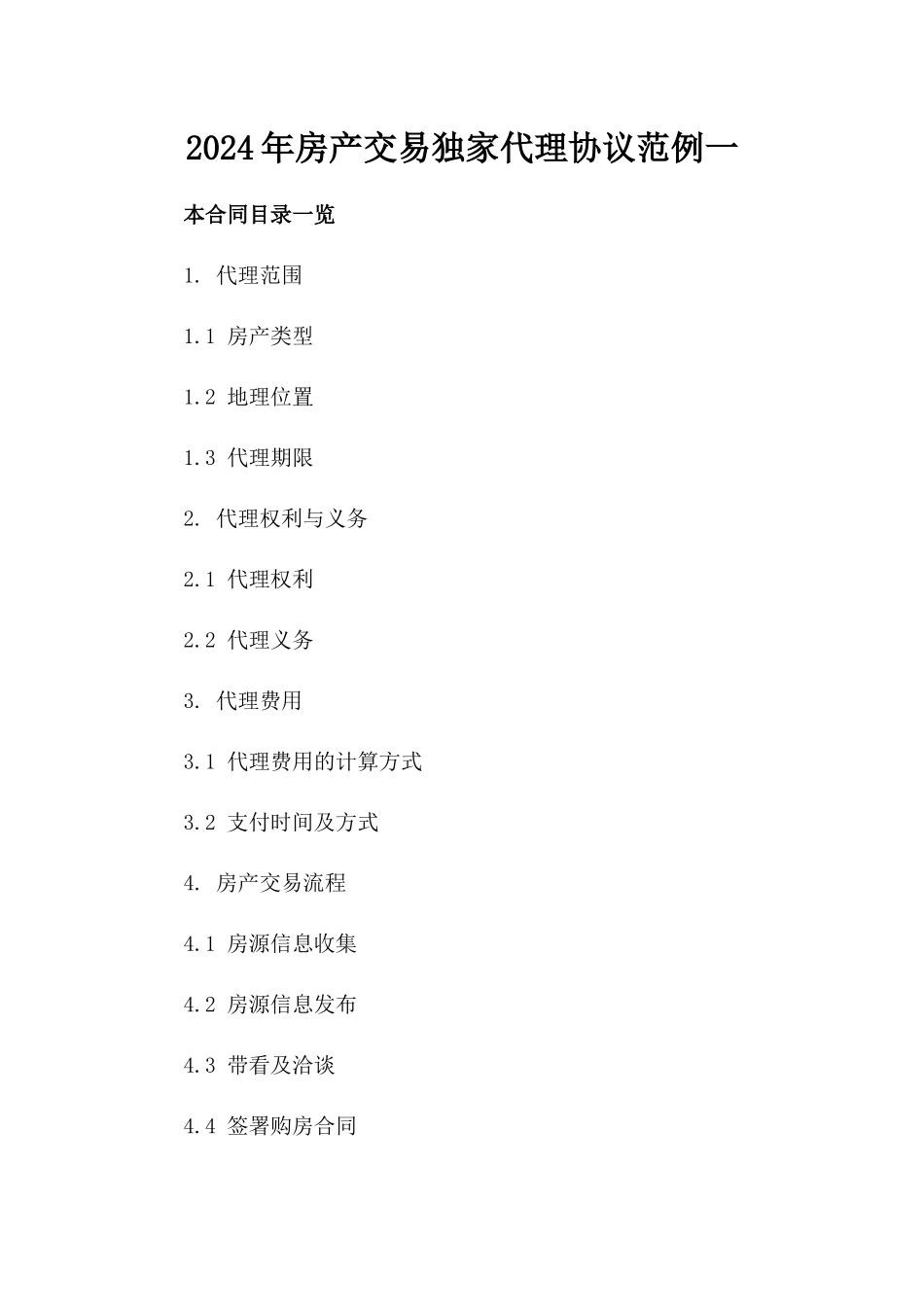 2024年房产交易独家代理协议范例一

本合同目录一览

1. 代理范围

1.1 房产类型

1.2 地理位置

1.3 代理期限

2. 代理权利与义务

2.1 代理权利

2.2 代理义务

3. 代理费用

3.1 代理费用的计算方式

3.2 支付时间及方式

4. 房产交易流程

4.1 房源信息收集

4.2 房源信息发布

4.3 带看及洽谈

4.4 签署购房合同